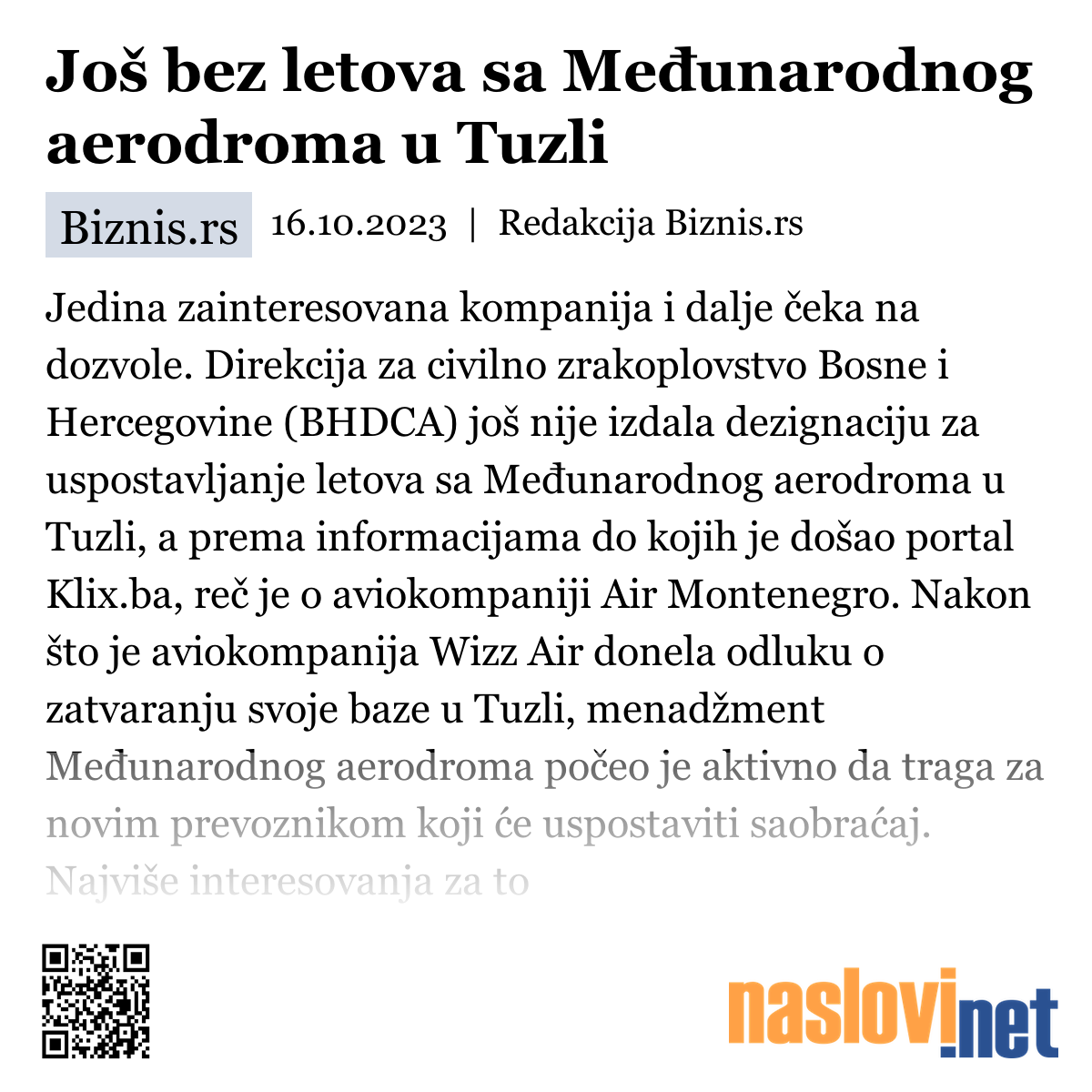 Još bez letova sa Međunarodnog aerodroma u Tuzli

Biznis.rs 16.10.2023 | Redakcija Biznis.rs

Jedina zainteresovana kompanija i dalje čeka na dozvole. Direkcija za civilno zrakoplovstvo Bosne i Hercegovine (BHDCA) još nije izdala dezignaciju za uspostavljanje letova sa Međunarodnog aerodroma u Tuzli, a prema informacijama do kojih je došao portal Klix.ba, reč je o aviokompaniji Air Montenegro. Nakon što je aviokompanija Wizz Air donela odluku o zatvaranju svoje baze u Tuzli, menadžment Međunarodnog aerodroma počeo je aktivno da traga za novim prevoznikom koji će uspostaviti saobraćaj. Najviše interesovanja za to

naslovi.net